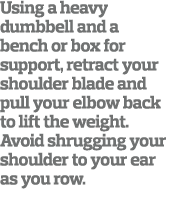 Using a heavy dumbbell and a bench or box for support, retract your shoulder blade and pull your elbow back to lift the weight. Avoid shrugging your shoulder to your ear as you row.